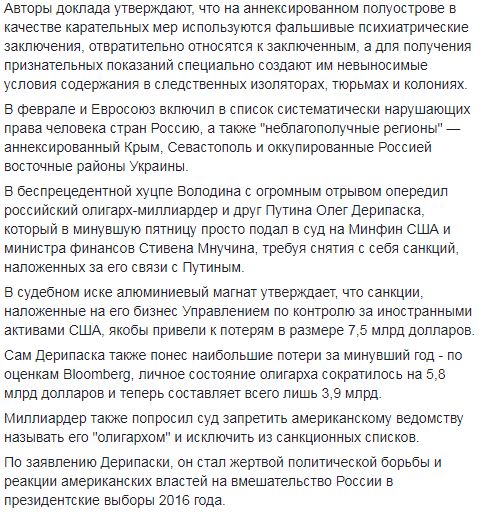 Авторы доклада утверждают, что на аннексированном полуострове в качестве карательных мер используются фальшивые психиатрические заключения, отвратительно относятся к заключенным, а для получения признательных показаний специально создают им невыносимые условия содержания в следственных изоляторах, тюрьмах и колониях.

В феврале и Евросоюз включил в список систематически нарушающих права человека стран Россию, а также "неблагополучные регионы" — аннексированный Крым, Севастополь и оккупированные Россией восточные районы Украины.

В беспрецедентной хуцпе Володина с огромным отрывом опередил российский олигарх-миллиардер и друг Путина Олег Дерипаска, который в минувшую пятницу просто подал в суд на Минфин США и министра финансов Стивена Мнучина, требуя снятия с себя санкций, наложенных за его связи с Путиным.

В судебном иске алюминиевый магнат утверждает, что санкции, наложенные на его бизнес Управлением по контролю за иностранными активами США, якобы привели к потерям в размере 7,5 млрд долларов.

Сам Дерипаска также понес наибольшие потери за минувший год - по оценкам Bloomberg, личное состояние олигарха сократилось на 5,8 млрд долларов и теперь составляет всего лишь 3,9 млрд.

Миллиардер также попросил суд запретить американскому ведомству называть его "олигархом" и исключить из санкционных списков.

По заявлению Дерипаски, он стал жертвой политической борьбы и реакции американских властей на вмешательство России в президентские выборы 2016 года.